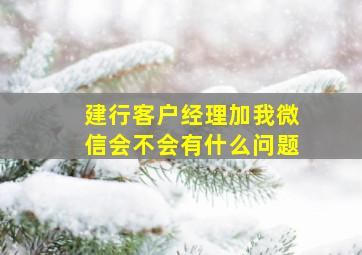 建行客户经理加我微信会不会有什么问题